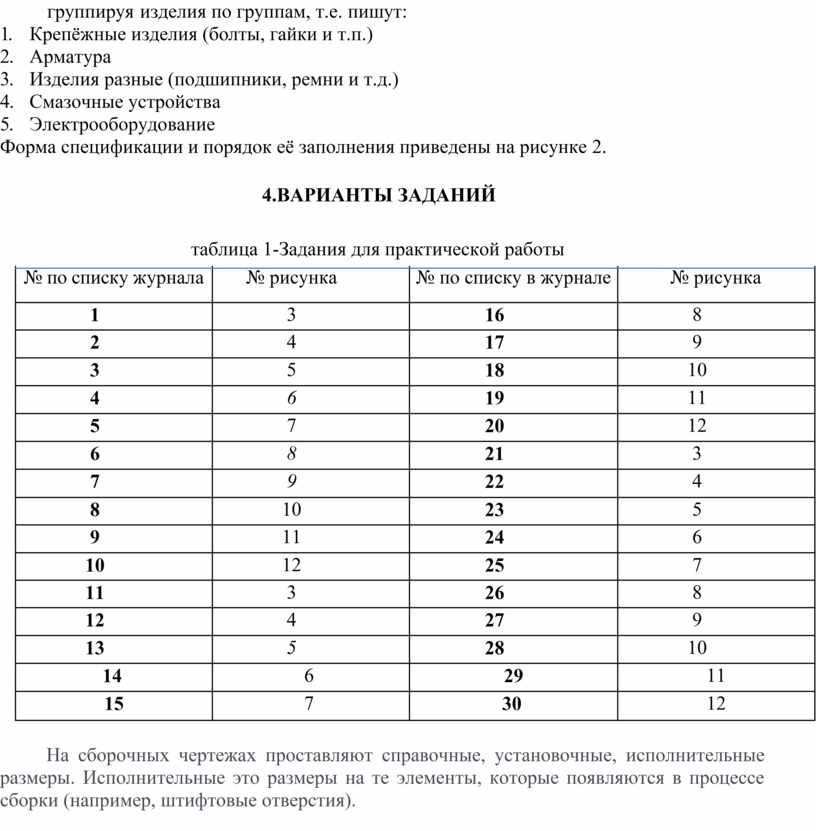 группируя изделия по группам, т.е. пишут:
1. Крепёжные изделия (болты, гайки и т.п.)
2. Арматура
3. Изделия разные (подшипники, ремни и т.д.)
4. Смазочные устройства
5. Электрооборудование
Форма спецификации и порядок её заполнения приведены на рисунке 2.

4.ВАРИАНТЫ ЗАДАНИЙ

таблица 1-Задания для практической работы

| № по списку журнала | № рисунка | № по списку в журнале | № рисунка |
|---|---|---|---|
| 1 | 3 | 16 | 8 |
| 2 | 4 | 17 | 9 |
| 3 | 5 | 18 | 10 |
| 4 | 6 | 19 | 11 |
| 5 | 7 | 20 | 12 |
| 6 | 8 | 21 | 3 |
| 7 | 9 | 22 | 4 |
| 8 | 10 | 23 | 5 |
| 9 | 11 | 24 | 6 |
| 10 | 12 | 25 | 7 |
| 11 | 3 | 26 | 8 |
| 12 | 4 | 27 | 9 |
| 13 | 5 | 28 | 10 |
| 14 | 6 | 29 | 11 |
| 15 | 7 | 30 | 12 |

На сборочных чертежах проставляют справочные, установочные, исполнительные размеры. Исполнительные это размеры на те элементы, которые появляются в процессе сборки (например, штифтовые отверстия).